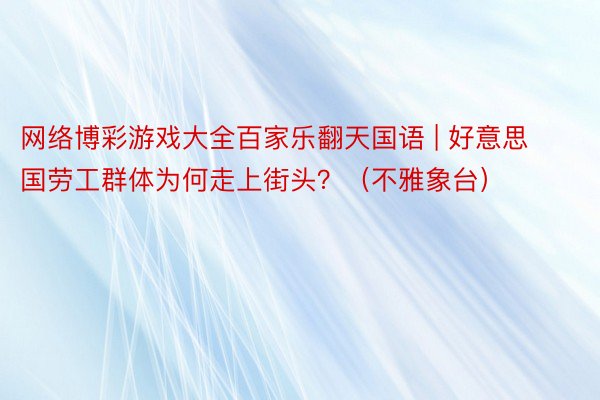 网络博彩游戏大全百家乐翻天国语 | 好意思国劳工群体为何走上街头？（不雅象台）